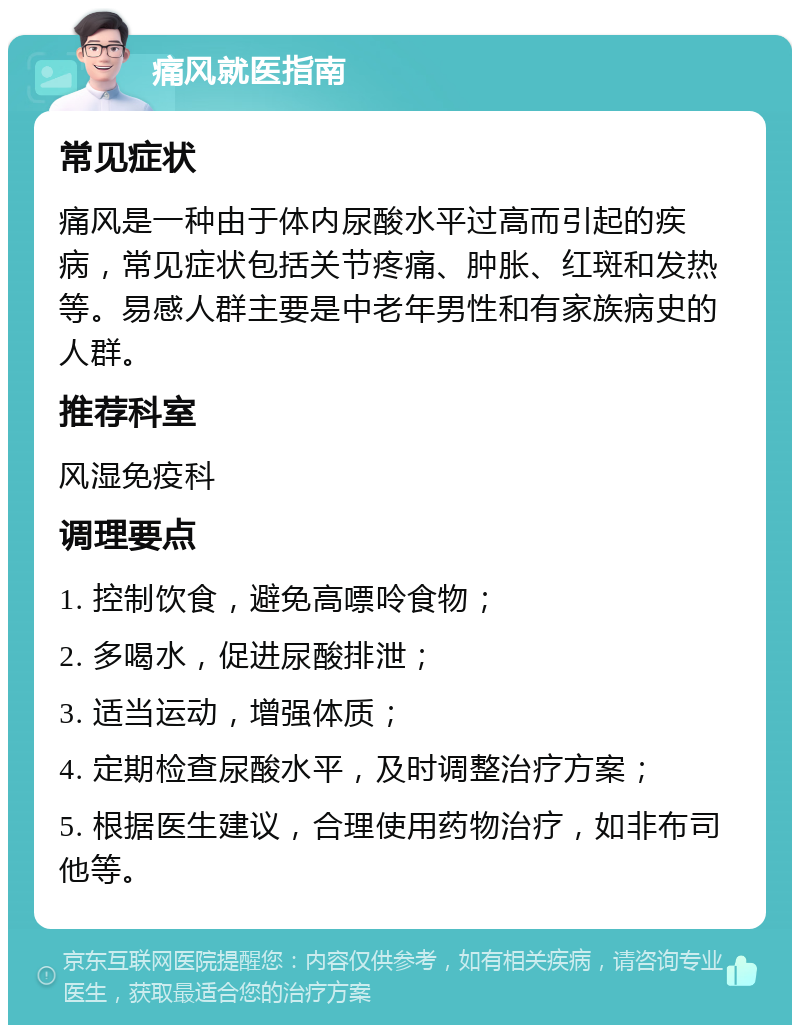 痛风就医指南

常见症状

痛风是一种由于体内尿酸水平过高而引起的疾病，常见症状包括关节疼痛、肿胀、红斑和发热等。易感人群主要是中老年男性和有家族病史的人群。

推荐科室

风湿免疫科

调理要点

1. 控制饮食，避免高嘌呤食物；

2. 多喝水，促进尿酸排泄；

3. 适当运动，增强体质；

4. 定期检查尿酸水平，及时调整治疗方案；

5. 根据医生建议，合理使用药物治疗，如非布司他等。

京东互联网医院提醒您：内容仅供参考，如有相关疾病，请咨询专业医生，获取最适合您的治疗方案